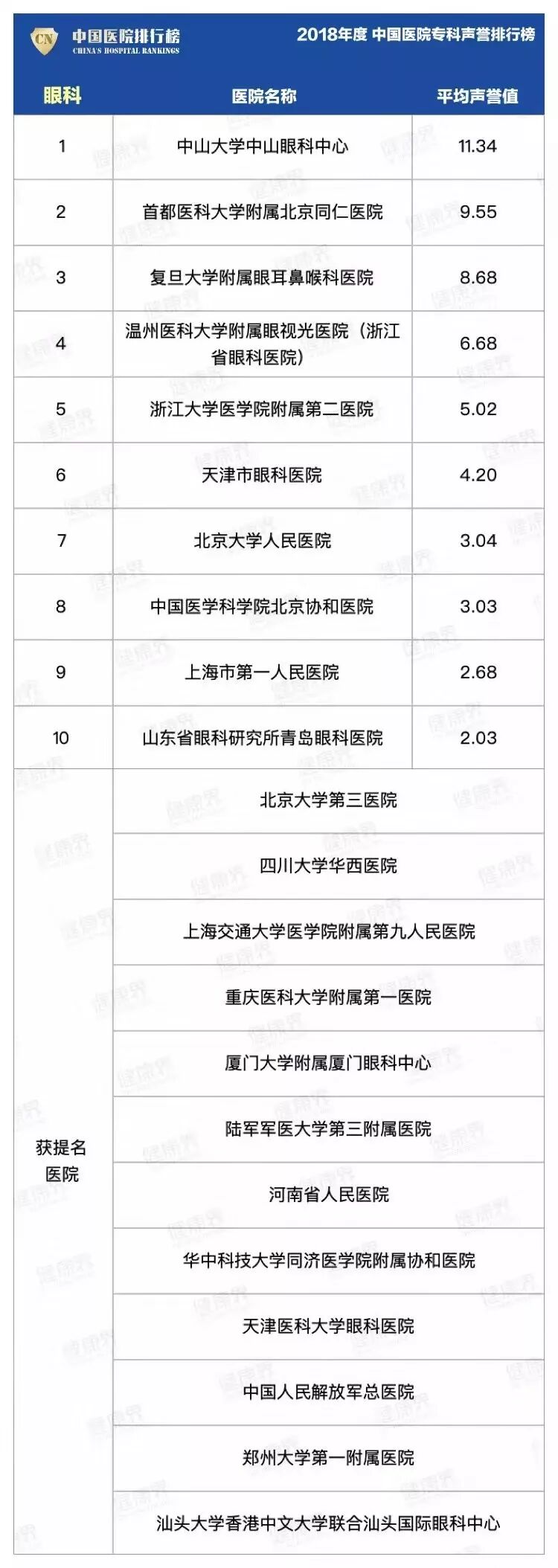 CN 中国医院排行榜
CHINA'S HOSPITAL RANKINGS

2018年度 中国医院专科声誉排行榜

| 眼科 | 医院名称 | 平均声誉值 |
|---|---|---|
| 1 | 中山大学中山眼科中心 | 11.34 |
| 2 | 首都医科大学附属北京同仁医院 | 9.55 |
| 3 | 复旦大学附属眼耳鼻喉科医院 | 8.68 |
| 4 | 温州医科大学附属眼视光医院（浙江省眼科医院） | 6.68 |
| 5 | 浙江大学医学院附属第二医院 | 5.02 |
| 6 | 天津市眼科医院 | 4.20 |
| 7 | 北京大学人民医院 | 3.04 |
| 8 | 中国医学科学院北京协和医院 | 3.03 |
| 9 | 上海市第一人民医院 | 2.68 |
| 10 | 山东省眼科研究所青岛眼科医院 | 2.03 |
| 获提名医院 | 北京大学第三医院 | |
| | 四川大学华西医院 | |
| | 上海交通大学医学院附属第九人民医院 | |
| | 重庆医科大学附属第一医院 | |
| | 厦门大学附属厦门眼科中心 | |
| | 陆军军医大学第三附属医院 | |
| | 河南省人民医院 | |
| | 华中科技大学同济医学院附属协和医院 | |
| | 天津医科大学眼科医院 | |
| | 中国人民解放军总医院 | |
| | 郑州大学第一附属医院 | |
| | 汕头大学香港中文大学联合汕头国际眼科中心 | |

健康界